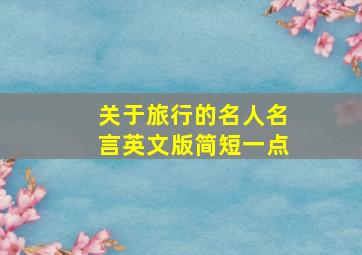 关于旅行的名人名言英文版简短一点